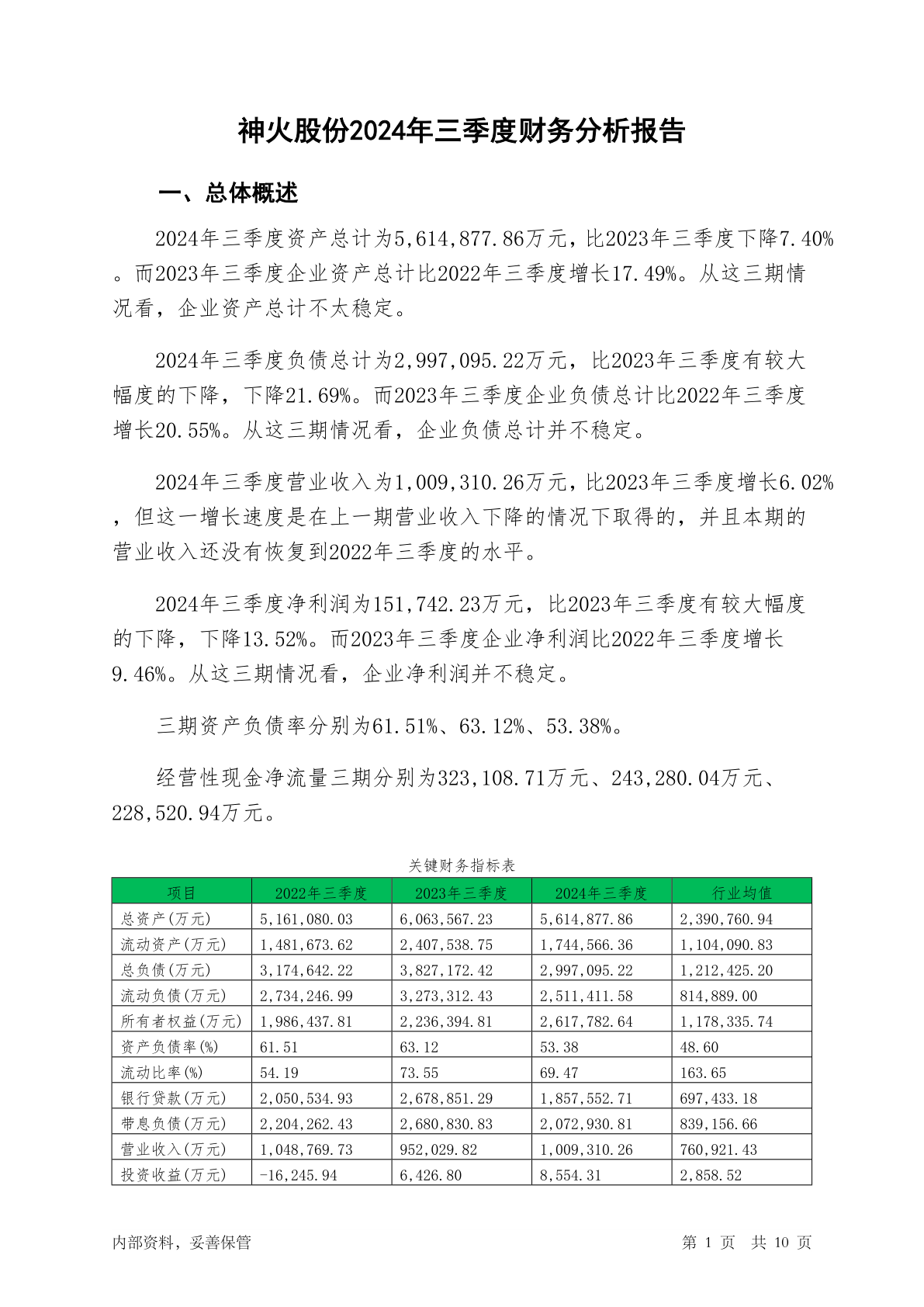 神火股份2024年三季度财务分析报告

一、总体概述

2024年三季度资产总计为5,614,877.86万元，比2023年三季度下降7.40%。而2023年三季度企业资产总计比2022年三季度增长17.49%。从这三期情况看，企业资产总计不太稳定。

2024年三季度负债总计为2,997,095.22万元，比2023年三季度有较大幅度的下降，下降21.69%。而2023年三季度企业负债总计比2022年三季度增长20.55%。从这三期情况看，企业负债总计并不稳定。

2024年三季度营业收入为1,009,310.26万元，比2023年三季度增长6.02%，但这一增长速度是在上一期营业收入下降的情况下取得的，并且本期的营业收入还没有恢复到2022年三季度的水平。

2024年三季度净利润为151,742.23万元，比2023年三季度有较大幅度的下降，下降13.52%。而2023年三季度企业净利润比2022年三季度增长9.46%。从这三期情况看，企业净利润并不稳定。

三期资产负债率分别为61.51%、63.12%、53.38%。

经营性现金净流量三期分别为323,108.71万元、243,280.04万元、228,520.94万元。

关键财务指标表

| 项目 | 2022年三季度 | 2023年三季度 | 2024年三季度 | 行业均值 |
|---|---|---|---|---|
| 总资产(万元) | 5,161,080.03 | 6,063,567.23 | 5,614,877.86 | 2,390,760.94 |
| 流动资产(万元) | 1,481,673.62 | 2,407,538.75 | 1,744,566.36 | 1,104,090.83 |
| 总负债(万元) | 3,174,642.22 | 3,827,172.42 | 2,997,095.22 | 1,212,425.20 |
| 流动负债(万元) | 2,734,246.99 | 3,273,312.43 | 2,511,411.58 | 814,889.00 |
| 所有者权益(万元) | 1,986,437.81 | 2,236,394.81 | 2,617,782.64 | 1,178,335.74 |
| 资产负债率(%) | 61.51 | 63.12 | 53.38 | 48.60 |
| 流动比率(%) | 54.19 | 73.55 | 69.47 | 163.65 |
| 银行贷款(万元) | 2,050,534.93 | 2,678,851.29 | 1,857,552.71 | 697,433.18 |
| 带息负债(万元) | 2,204,262.43 | 2,680,830.83 | 2,072,930.81 | 839,156.66 |
| 营业收入(万元) | 1,048,769.73 | 952,029.82 | 1,009,310.26 | 760,921.43 |
| 投资收益(万元) | -16,245.94 | 6,426.80 | 8,554.31 | 2,858.52 |

内部资料，妥善保管 第 1 页 共 10 页